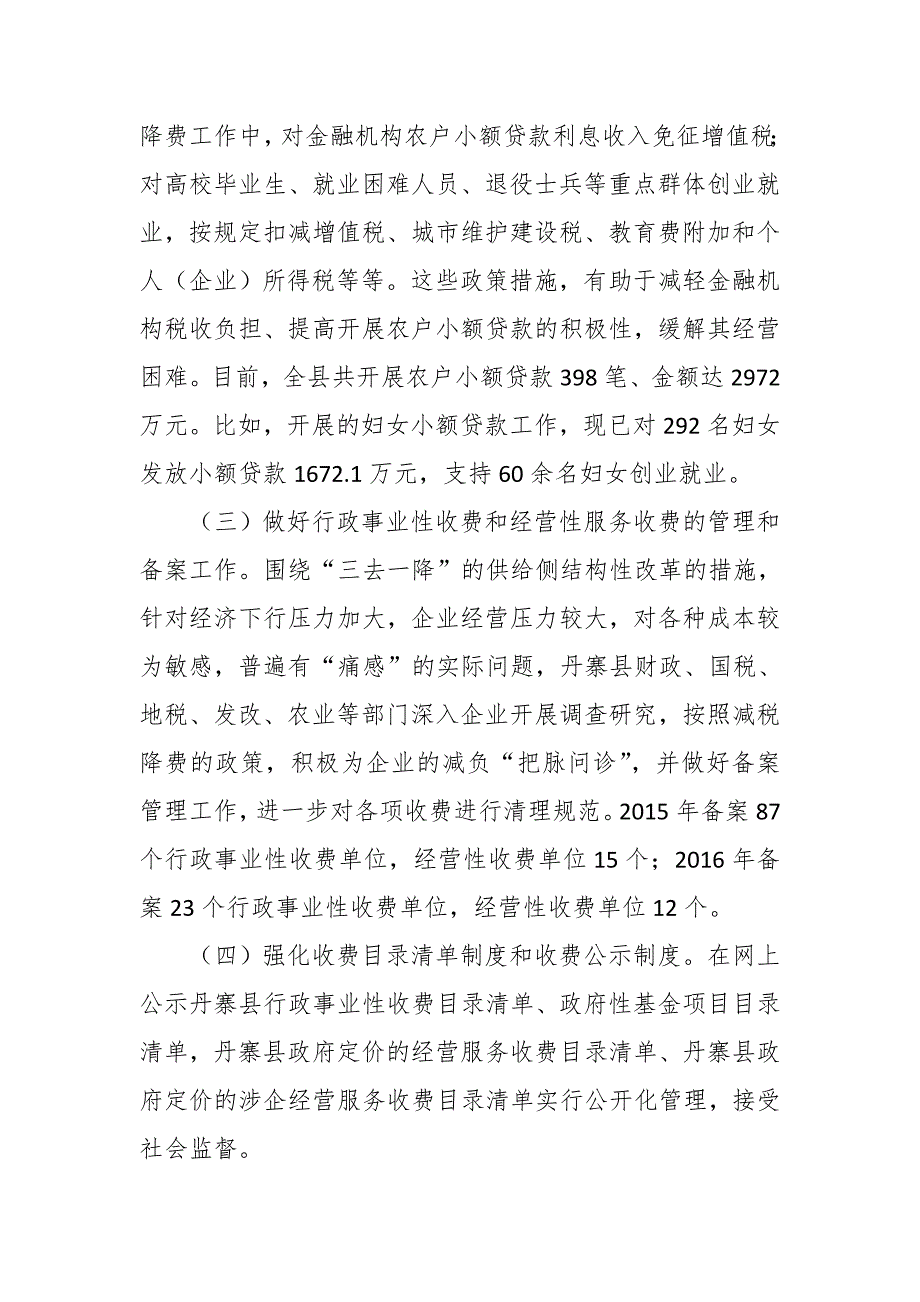 降费工作中，对金融机构农户小额贷款利息收入免征增值税；对高校毕业生、就业困难人员、退役士兵等重点群体创业就业，按规定扣减增值税、城市维护建设税、教育费附加和个人（企业）所得税等等。这些政策措施，有助于减轻金融机构税收负担、提高开展农户小额贷款的积极性，缓解其经营困难。目前，全县共开展农户小额贷款 398 笔、金额达 2972 万元。比如，开展的妇女小额贷款工作，现已对 292 名妇女发放小额贷款 1672.1 万元，支持 60 余名妇女创业就业。

（三）做好行政事业性收费和经营性服务收费的管理和备案工作。围绕“三去一降”的供给侧结构性改革的措施，针对经济下行压力加大，企业经营压力较大，对各种成本较为敏感，普遍有“痛感”的实际问题，丹寨县财政、国税、地税、发改、农业等部门深入企业开展调查研究，按照减税降费的政策，积极为企业的减负“把脉问诊”，并做好备案管理工作，进一步对各项收费进行清理规范。2015 年备案 87 个行政事业性收费单位，经营性收费单位 15 个；2016 年备案 23 个行政事业性收费单位，经营性收费单位 12 个。

（四）强化收费目录清单制度和收费公示制度。在网上公示丹寨县行政事业性收费目录清单、政府性基金项目目录清单，丹寨县政府定价的经营服务收费目录清单、丹寨县政府定价的涉企经营服务收费目录清单实行公开化管理，接受社会监督。